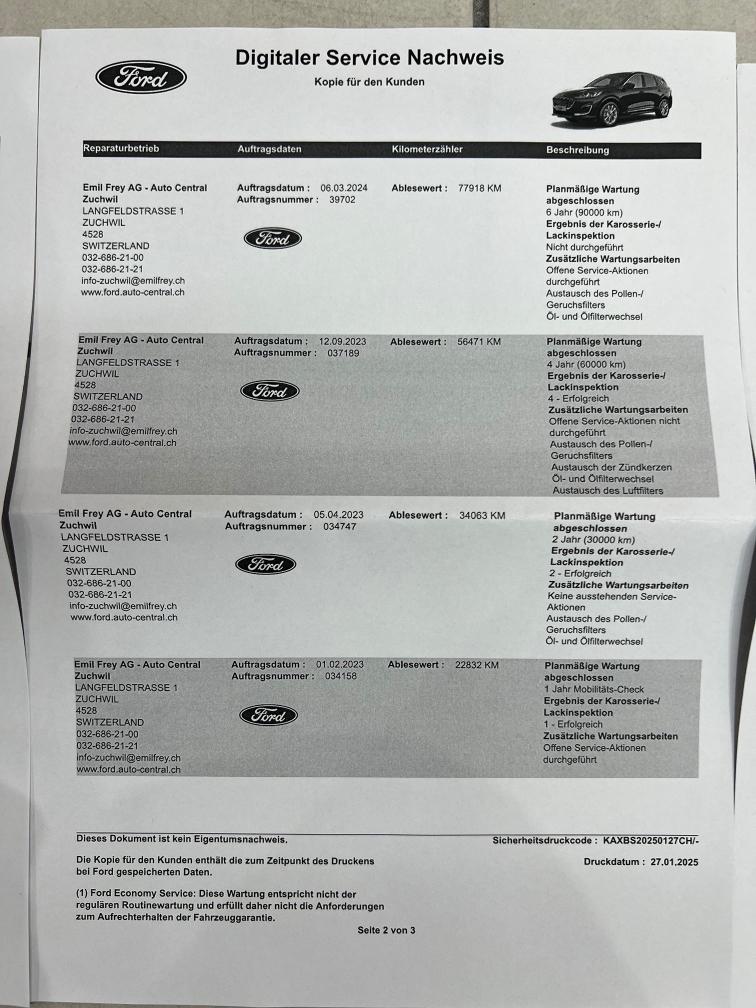 Ford

Digitaler Service Nachweis

Kopie für den Kunden

| Reparaturbetrieb | Auftragsdaten | Kilometerzähler | Beschreibung |
|---|---|---|---|
| Emil Frey AG - Auto Central Zuchwil LANGFELDSTRASSE 1 ZUCHWIL 4528 SWITZERLAND 032-686-21-00 032-686-21-21 info-zuchwil@emilfrey.ch www.ford.auto-central.ch | Auftragsdatum : 06.03.2024 Auftragsnummer : 39702 Ford | Ablesewert : 77918 KM | Planmäßige Wartung abgeschlossen 6 Jahr (90000 km) Ergebnis der Karosserie-/ Lackinspektion Nicht durchgeführt Zusätzliche Wartungsarbeiten Offene Service-Aktionen durchgeführt Austausch des Pollen-/ Geruchsfilters Öl- und Ölfilterwechsel |
| Emil Frey AG - Auto Central Zuchwil LANGFELDSTRASSE 1 ZUCHWIL 4528 SWITZERLAND 032-686-21-00 032-686-21-21 info-zuchwil@emilfrey.ch www.ford.auto-central.ch | Auftragsdatum : 12.09.2023 Auftragsnummer : 037189 Ford | Ablesewert : 56471 KM | Planmäßige Wartung abgeschlossen 4 Jahr (60000 km) Ergebnis der Karosserie-/ Lackinspektion 4 - Erfolgreich Zusätzliche Wartungsarbeiten Offene Service-Aktionen nicht durchgeführt Austausch des Pollen-/ Geruchsfilters Austausch der Zündkerzen Öl- und Ölfilterwechsel Austausch des Luftfilters |
| Emil Frey AG - Auto Central Zuchwil LANGFELDSTRASSE 1 ZUCHWIL 4528 SWITZERLAND 032-686-21-00 032-686-21-21 info-zuchwil@emilfrey.ch www.ford.auto-central.ch | Auftragsdatum : 05.04.2023 Auftragsnummer : 034747 Ford | Ablesewert : 34063 KM | Planmäßige Wartung abgeschlossen 2 Jahr (30000 km) Ergebnis der Karosserie-/ Lackinspektion 2 - Erfolgreich Zusätzliche Wartungsarbeiten Keine ausstehenden Service-Aktionen Austausch des Pollen-/ Geruchsfilters Öl- und Ölfilterwechsel |
| Emil Frey AG - Auto Central Zuchwil LANGFELDSTRASSE 1 ZUCHWIL 4528 SWITZERLAND 032-686-21-00 032-686-21-21 info-zuchwil@emilfrey.ch www.ford.auto-central.ch | Auftragsdatum : 01.02.2023 Auftragsnummer : 034158 Ford | Ablesewert : 22832 KM | Planmäßige Wartung abgeschlossen 1 Jahr Mobilitäts-Check Ergebnis der Karosserie-/ Lackinspektion 1 - Erfolgreich Zusätzliche Wartungsarbeiten Offene Service-Aktionen durchgeführt |

Dieses Dokument ist kein Eigentumsnachweis.

Sicherheitsdruckcode : KAXBS20250127CH/-

Die Kopie für den Kunden enthält die zum Zeitpunkt des Druckens bei Ford gespeicherten Daten.

Druckdatum : 27.01.2025

(1) Ford Economy Service: Diese Wartung entspricht nicht der regulären Routinewartung und erfüllt daher nicht die Anforderungen zum Aufrechterhalten der Fahrzeuggarantie.

Seite 2 von 3